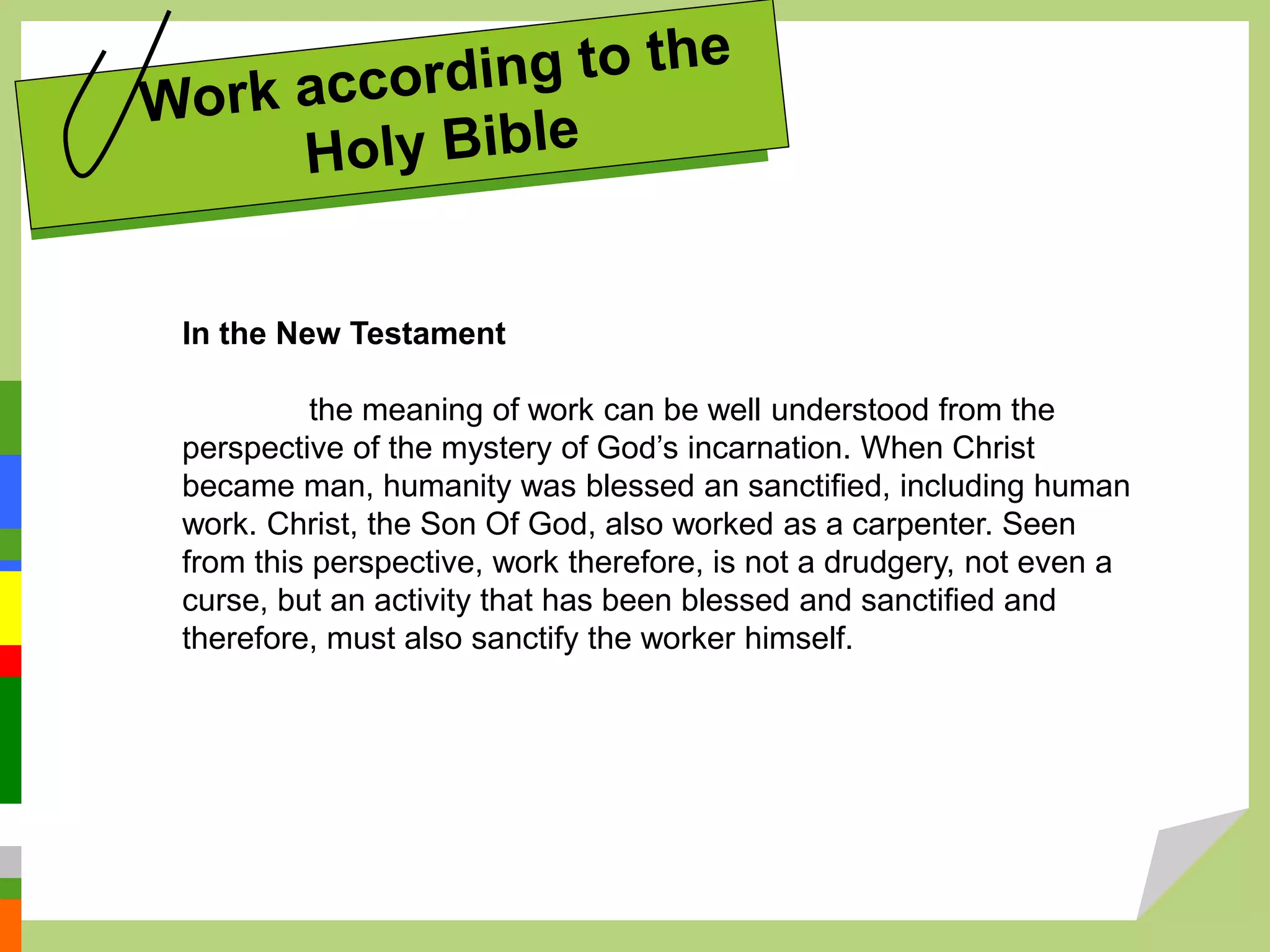 Work according to the Holy Bible

In the New Testament

the meaning of work can be well understood from the perspective of the mystery of God's incarnation. When Christ became man, humanity was blessed an sanctified, including human work. Christ, the Son Of God, also worked as a carpenter. Seen from this perspective, work therefore, is not a drudgery, not even a curse, but an activity that has been blessed and sanctified and therefore, must also sanctify the worker himself.